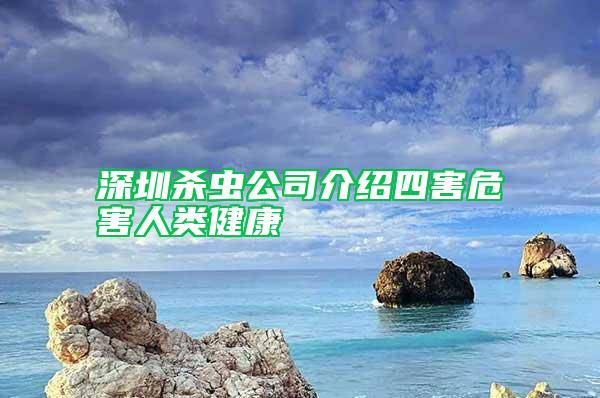 深圳杀虫公司介绍四害危害人类健康